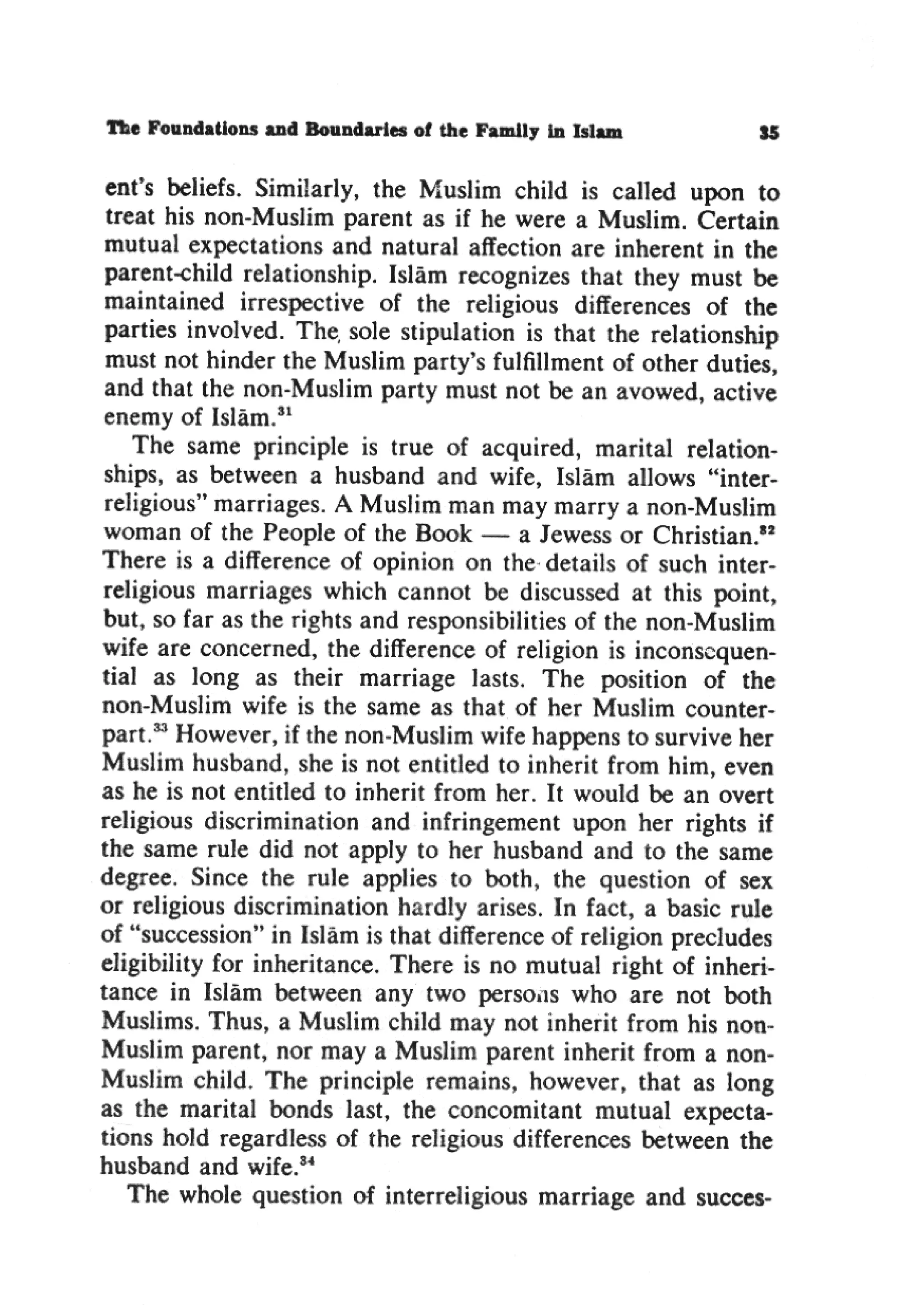 The Foundations and Boundaries of the Family in Islam 35

ent's beliefs. Similarly, the Muslim child is called upon to treat his non-Muslim parent as if he were a Muslim. Certain mutual expectations and natural affection are inherent in the parent-child relationship. Islām recognizes that they must be maintained irrespective of the religious differences of the parties involved. The sole stipulation is that the relationship must not hinder the Muslim party's fulfillment of other duties, and that the non-Muslim party must not be an avowed, active enemy of Islām.$^{31}$

The same principle is true of acquired, marital relationships, as between a husband and wife, Islām allows "interreligious" marriages. A Muslim man may marry a non-Muslim woman of the People of the Book — a Jewess or Christian.$^{32}$ There is a difference of opinion on the details of such interreligious marriages which cannot be discussed at this point, but, so far as the rights and responsibilities of the non-Muslim wife are concerned, the difference of religion is inconsequential as long as their marriage lasts. The position of the non-Muslim wife is the same as that of her Muslim counterpart.$^{33}$ However, if the non-Muslim wife happens to survive her Muslim husband, she is not entitled to inherit from him, even as he is not entitled to inherit from her. It would be an overt religious discrimination and infringement upon her rights if the same rule did not apply to her husband and to the same degree. Since the rule applies to both, the question of sex or religious discrimination hardly arises. In fact, a basic rule of "succession" in Islām is that difference of religion precludes eligibility for inheritance. There is no mutual right of inheritance in Islām between any two persons who are not both Muslims. Thus, a Muslim child may not inherit from his non-Muslim parent, nor may a Muslim parent inherit from a non-Muslim child. The principle remains, however, that as long as the marital bonds last, the concomitant mutual expectations hold regardless of the religious differences between the husband and wife.$^{34}$

The whole question of interreligious marriage and succes-